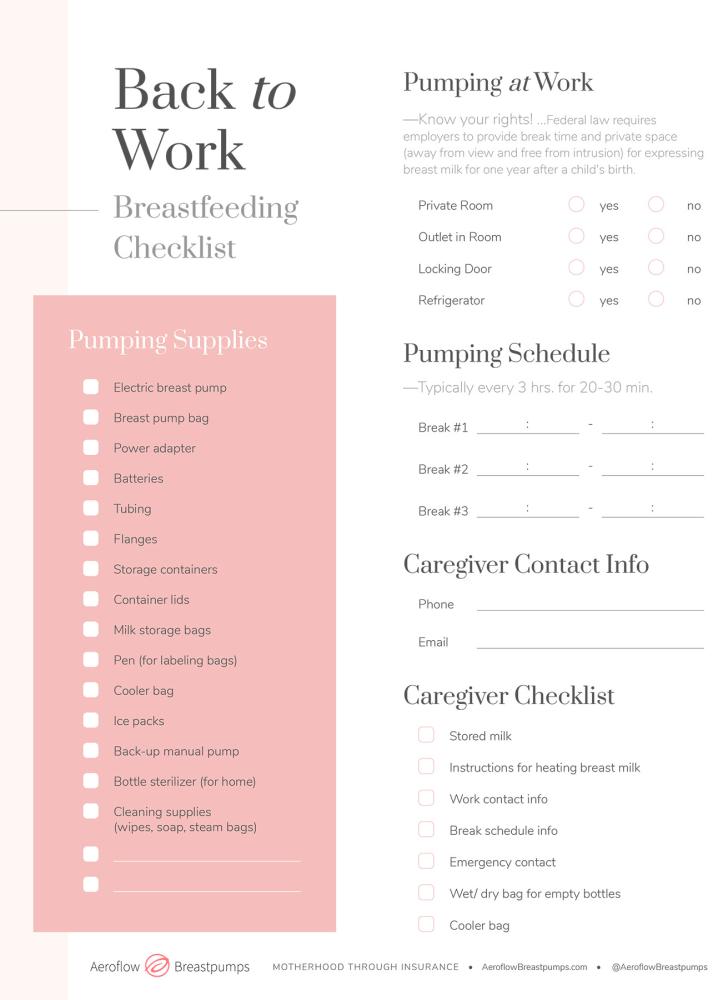 Back to Work

Breastfeeding Checklist

Pumping Supplies

Electric breast pump
Breast pump bag
Power adapter
Batteries
Tubing
Flanges
Storage containers
Container lids
Milk storage bags
Pen (for labeling bags)
Cooler bag
Ice packs
Back-up manual pump
Bottle sterilizer (for home)
Cleaning supplies (wipes, soap, steam bags)

Pumping at Work

—Know your rights! ...Federal law requires employers to provide break time and private space (away from view and free from intrusion) for expressing breast milk for one year after a child's birth.

Private Room yes no
Outlet in Room yes no
Locking Door yes no
Refrigerator yes no

Pumping Schedule

—Typically every 3 hrs. for 20-30 min.

Break #1 : - :
Break #2 : - :
Break #3 : - :

Caregiver Contact Info

Phone
Email

Caregiver Checklist

Stored milk
Instructions for heating breast milk
Work contact info
Break schedule info
Emergency contact
Wet/ dry bag for empty bottles
Cooler bag

Aeroflow Breastpumps MOTHERHOOD THROUGH INSURANCE • AeroflowBreastpumps.com • @AeroflowBreastpumps